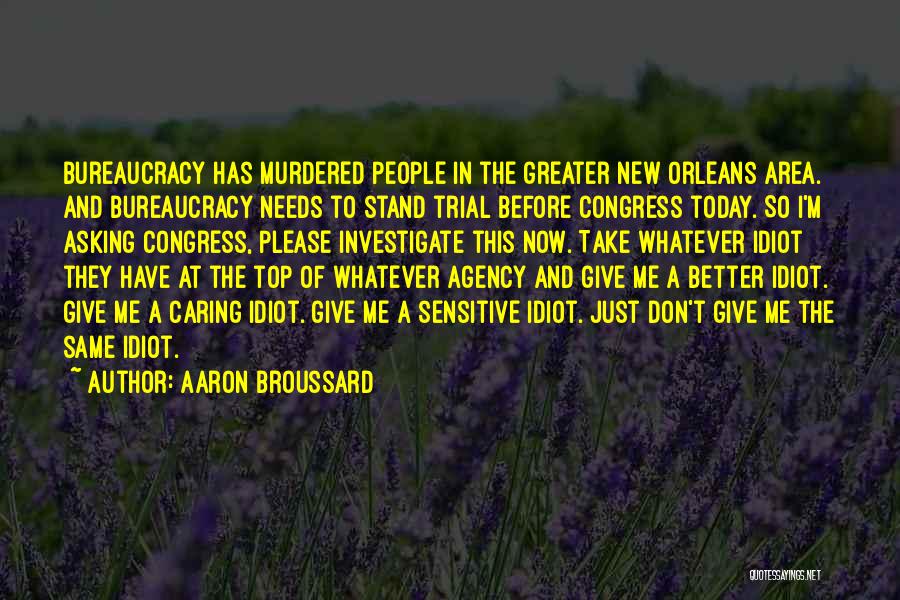 BUREAUCRACY HAS MURDERED PEOPLE IN THE GREATER NEW ORLEANS AREA. AND BUREAUCRACY NEEDS TO STAND TRIAL BEFORE CONGRESS TODAY. SO I'M ASKING CONGRESS, PLEASE INVESTIGATE THIS NOW. TAKE WHATEVER IDIOT THEY HAVE AT THE TOP OF WHATEVER AGENCY AND GIVE ME A BETTER IDIOT. GIVE ME A CARING IDIOT. GIVE ME A SENSITIVE IDIOT. JUST DON'T GIVE ME THE SAME IDIOT.

~ AUTHOR: AARON BROUSSARD

QUOTESSAYINGS.NET